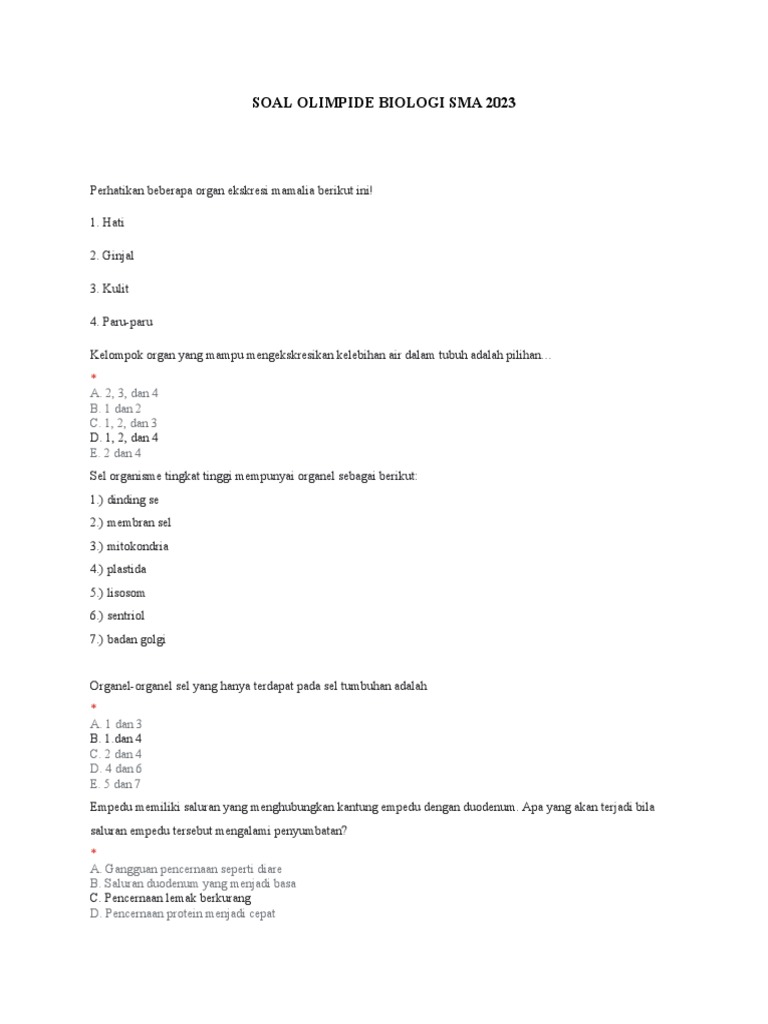 SOAL OLIMPIDE BIOLOGI SMA 2023

Perhatikan beberapa organ ekskresi mamalia berikut ini!

1. Hati

2. Ginjal

3. Kulit

4. Paru-paru

Kelompok organ yang mampu mengekskresikan kelebihan air dalam tubuh adalah pilihan…

*
A. 2, 3, dan 4
B. 1 dan 2
C. 1, 2, dan 3
D. 1, 2, dan 4
E. 2 dan 4

Sel organisme tingkat tinggi mempunyai organel sebagai berikut:

1.) dinding se

2.) membran sel

3.) mitokondria

4.) plastida

5.) lisosom

6.) sentriol

7.) badan golgi

Organel-organel sel yang hanya terdapat pada sel tumbuhan adalah

*
A. 1 dan 3
B. 1 dan 4
C. 2 dan 4
D. 4 dan 6
E. 5 dan 7

Empedu memiliki saluran yang menghubungkan kantung empedu dengan duodenum. Apa yang akan terjadi bila saluran empedu tersebut mengalami penyumbatan?

*
A. Gangguan pencernaan seperti diare
B. Saluran duodenum yang menjadi basa
C. Pencernaan lemak berkurang
D. Pencernaan protein menjadi cepat